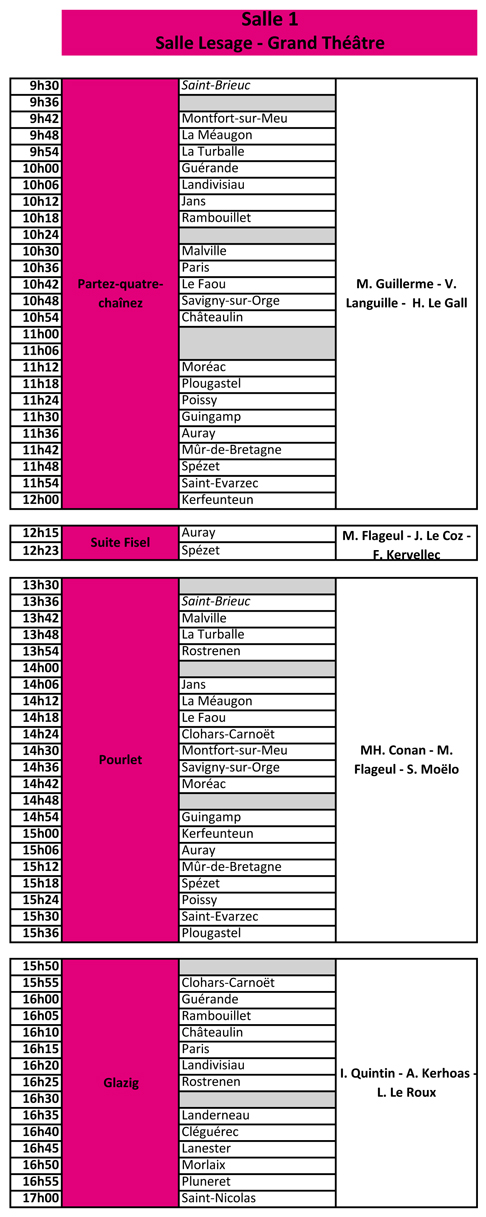 Salle 1
Salle Lesage - Grand Théâtre

| | | | |
|---|---|---|---|
| 9h30 | Partez-quatre-chaînez | Saint-Brieuc | M. Guillerme - V. Languille - H. Le Gall |
| 9h36 | | | |
| 9h42 | | Montfort-sur-Meu | |
| 9h48 | | La Méaugon | |
| 9h54 | | La Turballe | |
| 10h00 | | Guérande | |
| 10h06 | | Landivisiau | |
| 10h12 | | Jans | |
| 10h18 | | Rambouillet | |
| 10h24 | | | |
| 10h30 | | Malville | |
| 10h36 | | Paris | |
| 10h42 | | Le Faou | |
| 10h48 | | Savigny-sur-Orge | |
| 10h54 | | Châteaulin | |
| 11h00 | | | |
| 11h06 | | | |
| 11h12 | | Moréac | |
| 11h18 | | Plougastel | |
| 11h24 | | Poissy | |
| 11h30 | | Guingamp | |
| 11h36 | | Auray | |
| 11h42 | | Mûr-de-Bretagne | |
| 11h48 | | Spézet | |
| 11h54 | | Saint-Evarzec | |
| 12h00 | | Kerfeunteun | |

| | | | |
|---|---|---|---|
| 12h15 | Suite Fisel | Auray | M. Flageul - J. Le Coz - F. Kervellec |
| 12h23 | | Spézet | |

| | | | |
|---|---|---|---|
| 13h30 | Pourlet | | MH. Conan - M. Flageul - S. Moëlo |
| 13h36 | | Saint-Brieuc | |
| 13h42 | | Malville | |
| 13h48 | | La Turballe | |
| 13h54 | | Rostrenen | |
| 14h00 | | | |
| 14h06 | | Jans | |
| 14h12 | | La Méaugon | |
| 14h18 | | Le Faou | |
| 14h24 | | Clohars-Carnoët | |
| 14h30 | | Montfort-sur-Meu | |
| 14h36 | | Savigny-sur-Orge | |
| 14h42 | | Moréac | |
| 14h48 | | | |
| 14h54 | | Guingamp | |
| 15h00 | | Kerfeunteun | |
| 15h06 | | Auray | |
| 15h12 | | Mûr-de-Bretagne | |
| 15h18 | | Spézet | |
| 15h24 | | Poissy | |
| 15h30 | | Saint-Evarzec | |
| 15h36 | | Plougastel | |

| | | | |
|---|---|---|---|
| 15h50 | Glazig | | I. Quintin - A. Kerhoas - L. Le Roux |
| 15h55 | | Clohars-Carnoët | |
| 16h00 | | Guérande | |
| 16h05 | | Rambouillet | |
| 16h10 | | Châteaulin | |
| 16h15 | | Paris | |
| 16h20 | | Landivisiau | |
| 16h25 | | Rostrenen | |
| 16h30 | | | |
| 16h35 | | Landerneau | |
| 16h40 | | Cléguérec | |
| 16h45 | | Lanester | |
| 16h50 | | Morlaix | |
| 16h55 | | Pluneret | |
| 17h00 | | Saint-Nicolas | |